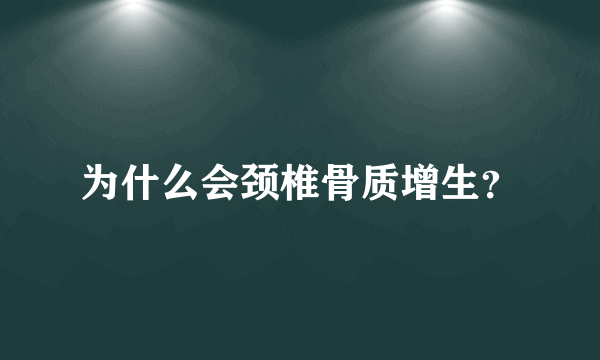 为什么会颈椎骨质增生?